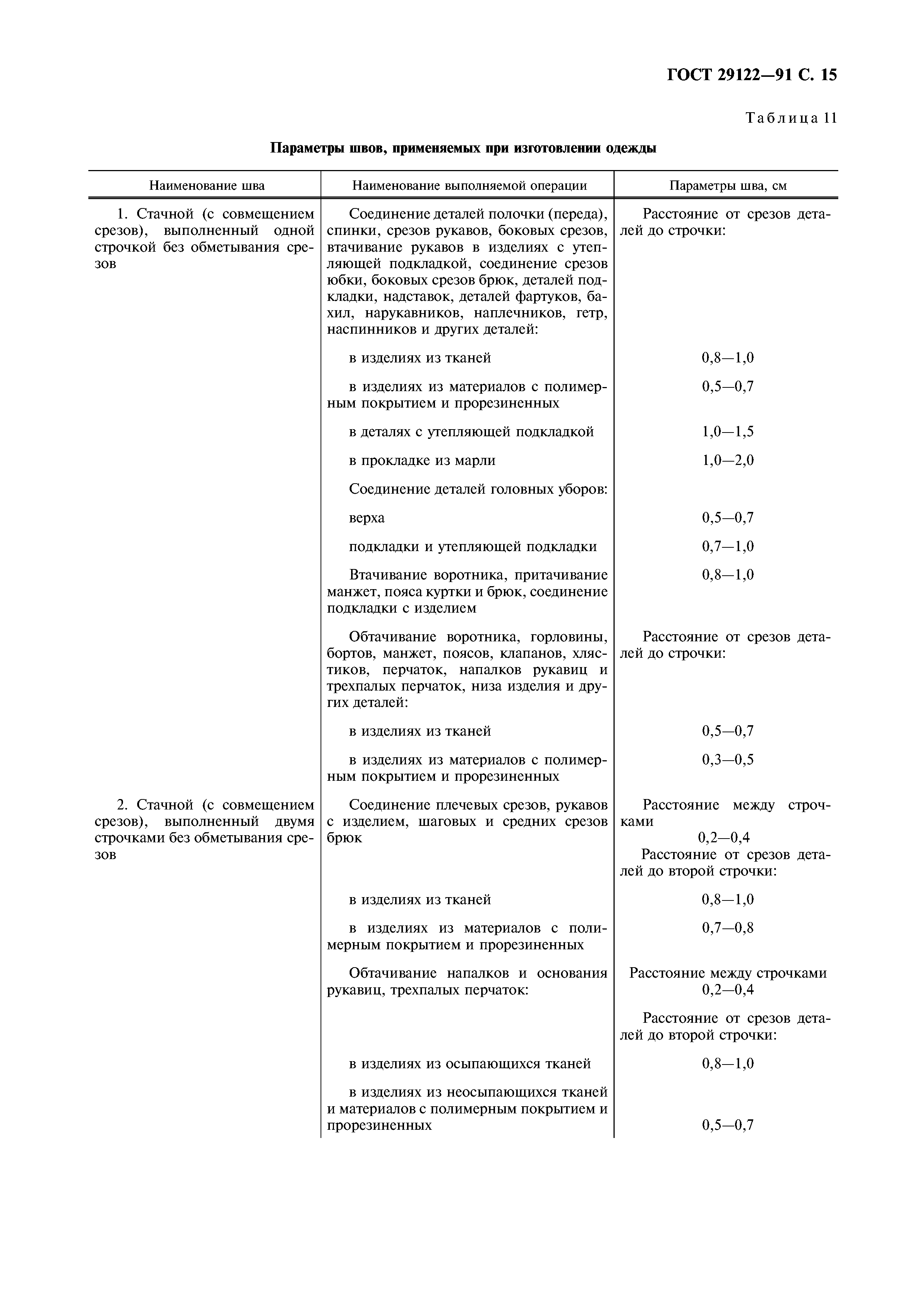 ГОСТ 29122—91 С. 15

Таблица 11

Параметры швов, применяемых при изготовлении одежды

| Наименование шва | Наименование выполняемой операции | Параметры шва, см |
|---|---|---|
| 1. Стачной (с совмещением срезов), выполненный одной строчкой без обметывания срезов | Соединение деталей полочки (переда), спинки, срезов рукавов, боковых срезов, втачивание рукавов в изделиях с утепляющей подкладкой, соединение срезов юбки, боковых срезов брюк, деталей подкладки, надставок, деталей фартуков, бахил, нарукавников, наплечников, гетр, наспинников и других деталей: | Расстояние от срезов деталей до строчки: |
| | в изделиях из тканей | 0,8—1,0 |
| | в изделиях из материалов с полимерным покрытием и прорезиненных | 0,5—0,7 |
| | в деталях с утепляющей подкладкой | 1,0—1,5 |
| | в прокладке из марли | 1,0—2,0 |
| | Соединение деталей головных уборов: | |
| | верха | 0,5—0,7 |
| | подкладки и утепляющей подкладки | 0,7—1,0 |
| | Втачивание воротника, притачивание манжет, пояса куртки и брюк, соединение подкладки с изделием | 0,8—1,0 |
| | Обтачивание воротника, горловины, бортов, манжет, поясов, клапанов, хлястиков, перчаток, напалков рукавиц и трехпалых перчаток, низа изделия и других деталей: | Расстояние от срезов деталей до строчки: |
| | в изделиях из тканей | 0,5—0,7 |
| | в изделиях из материалов с полимерным покрытием и прорезиненных | 0,3—0,5 |
| 2. Стачной (с совмещением срезов), выполненный двумя строчками без обметывания срезов | Соединение плечевых срезов, рукавов с изделием, шаговых и средних срезов брюк | Расстояние между строчками 0,2—0,4 Расстояние от срезов деталей до второй строчки: |
| | в изделиях из тканей | 0,8—1,0 |
| | в изделиях из материалов с полимерным покрытием и прорезиненных | 0,7—0,8 |
| | Обтачивание напалков и основания рукавиц, трехпалых перчаток: | Расстояние между строчками 0,2—0,4 |
| | | Расстояние от срезов деталей до второй строчки: |
| | в изделиях из осыпающихся тканей | 0,8—1,0 |
| | в изделиях из неосыпающихся тканей и материалов с полимерным покрытием и прорезиненных | 0,5—0,7 |